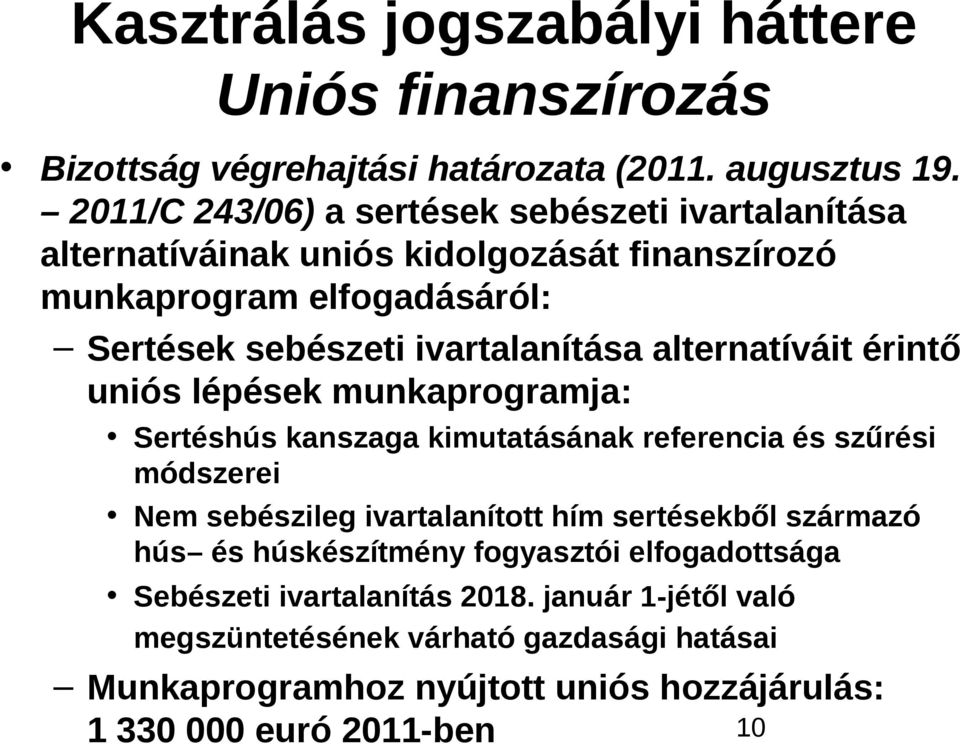 Kasztrálás jogszabályi háttere
Uniós finanszírozás

• Bizottság végrehajtási határozata (2011. augusztus 19. – 2011/C 243/06) a sertések sebészeti ivartalanítása alternatíváinak uniós kidolgozását finanszírozó munkaprogram elfogadásáról:

– Sertések sebészeti ivartalanítása alternatíváit érintő uniós lépések munkaprogramja:

• Sertéshús kanszaga kimutatásának referencia és szűrési módszerei

• Nem sebészileg ivartalanított hím sertésekből származó hús– és húskészítmény fogyasztói elfogadottsága

• Sebészeti ivartalanítás 2018. január 1-jétől való megszüntetésének várható gazdasági hatásai

– Munkaprogramhoz nyújtott uniós hozzájárulás: 1 330 000 euró 2011-ben

10